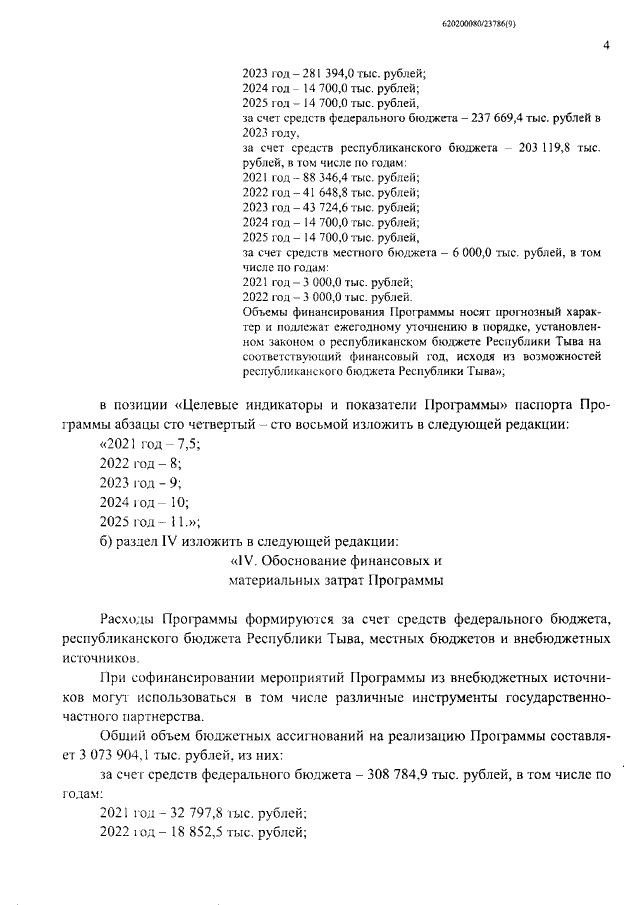 620200080/23786(9)

4

2023 год – 281 394,0 тыс. рублей;
2024 год – 14 700,0 тыс. рублей;
2025 год – 14 700,0 тыс. рублей,
за счет средств федерального бюджета – 237 669,4 тыс. рублей в 2023 году,
за счет средств республиканского бюджета – 203 119,8 тыс. рублей, в том числе по годам:
2021 год – 88 346,4 тыс. рублей;
2022 год – 41 648,8 тыс. рублей;
2023 год – 43 724,6 тыс. рублей;
2024 год – 14 700,0 тыс. рублей;
2025 год – 14 700,0 тыс. рублей,
за счет средств местного бюджета – 6 000,0 тыс. рублей, в том числе по годам:
2021 год – 3 000,0 тыс. рублей;
2022 год – 3 000,0 тыс. рублей.
Объемы финансирования Программы носят прогнозный характер и подлежат ежегодному уточнению в порядке, установленном законом о республиканском бюджете Республики Тыва на соответствующий финансовый год, исходя из возможностей республиканского бюджета Республики Тыва»;

в позиции «Целевые индикаторы и показатели Программы» паспорта Программы абзацы сто четвертый – сто восьмой изложить в следующей редакции:
«2021 год – 7,5;
2022 год – 8;
2023 год – 9;
2024 год – 10;
2025 год – 11.»;
б) раздел IV изложить в следующей редакции:

«IV. Обоснование финансовых и материальных затрат Программы

Расходы Программы формируются за счет средств федерального бюджета, республиканского бюджета Республики Тыва, местных бюджетов и внебюджетных источников.

При софинансировании мероприятий Программы из внебюджетных источников могут использоваться в том числе различные инструменты государственно-частного партнерства.

Общий объем бюджетных ассигнований на реализацию Программы составляет 3 073 904,1 тыс. рублей, из них:

за счет средств федерального бюджета – 308 784,9 тыс. рублей, в том числе по годам:

2021 год – 32 797,8 тыс. рублей;

2022 год – 18 852,5 тыс. рублей;